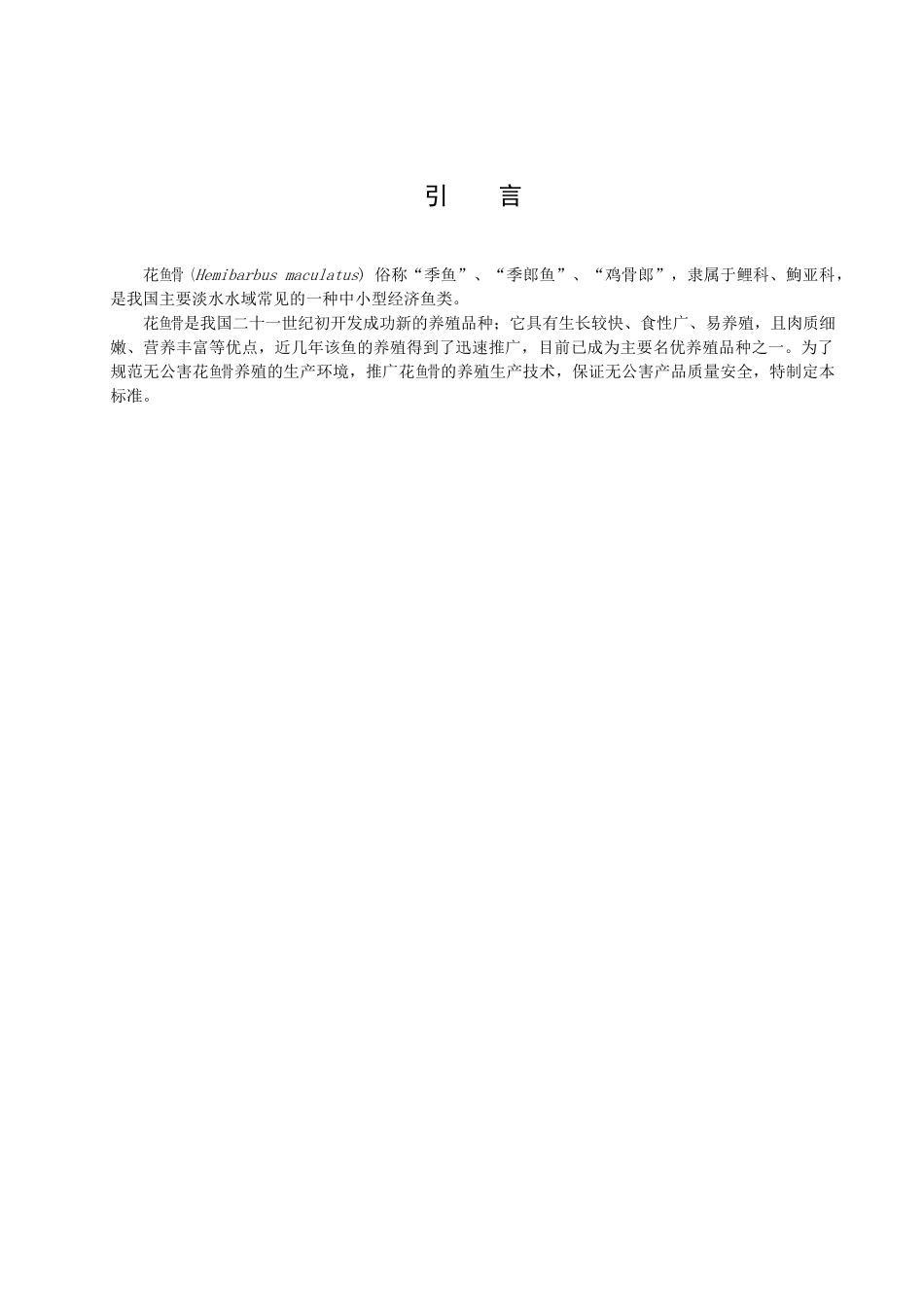 引　　言

花鱼骨（Hemibarbus maculatus）俗称“季鱼”、“季郎鱼”、“鸡骨郎”，隶属于鲤科、鮈亚科，是我国主要淡水水域常见的一种中小型经济鱼类。

花鱼骨是我国二十一世纪初开发成功新的养殖品种；它具有生长较快、食性广、易养殖，且肉质细嫩、营养丰富等优点，近几年该鱼的养殖得到了迅速推广，目前已成为主要名优养殖品种之一。为了规范无公害花鱼骨养殖的生产环境，推广花鱼骨的养殖生产技术，保证无公害产品质量安全，特制定本标准。